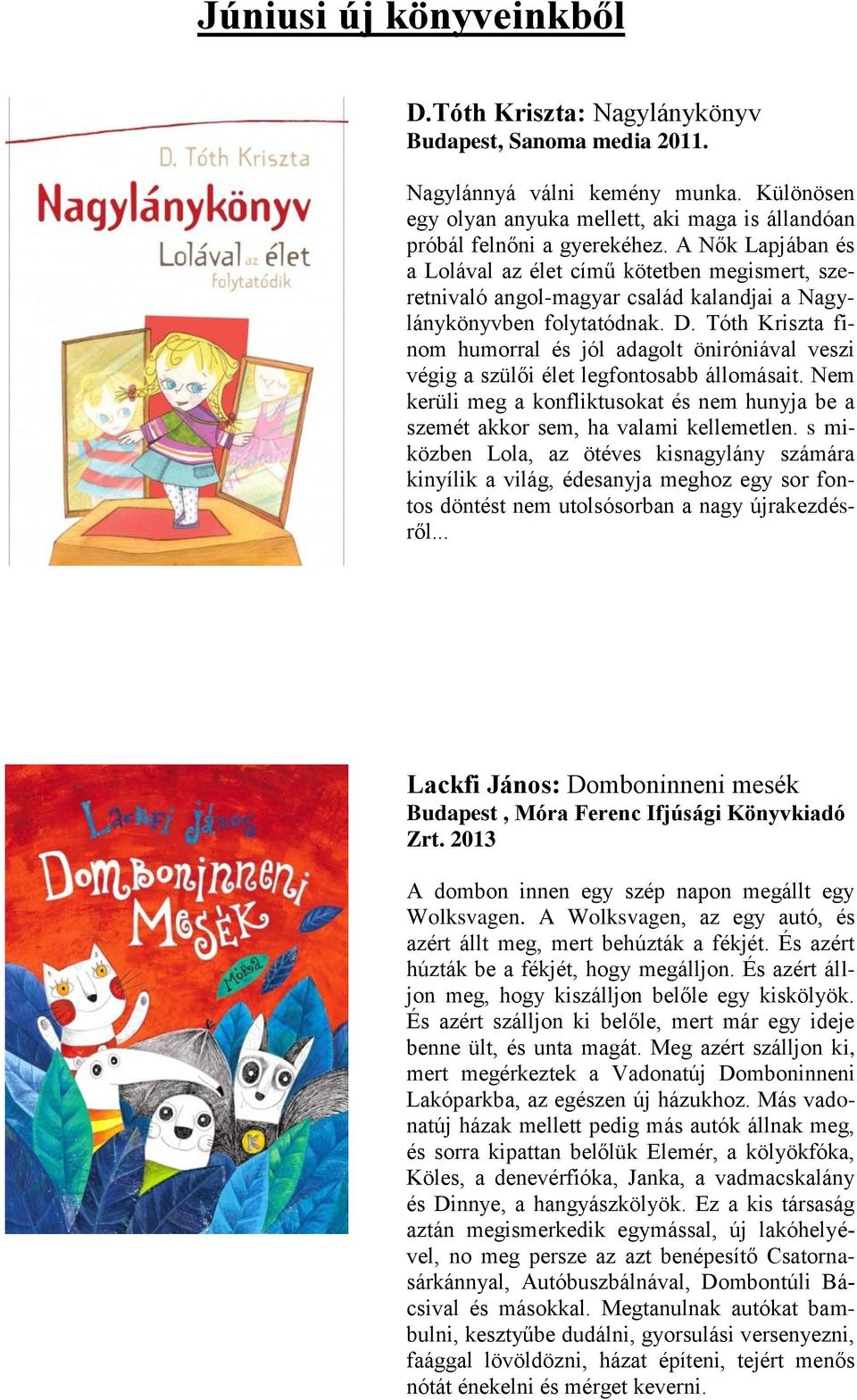 Júniusi új könyveinkből

D. Tóth Kriszta
Nagylánykönyv
Lolával az élet
folytatódik

D.Tóth Kriszta: Nagylánykönyv
Budapest, Sanoma media 2011.

Nagylánnyá válni kemény munka. Különösen egy olyan anyuka mellett, aki maga is állandóan próbál felnőni a gyerekéhez. A Nők Lapjában és a Lolával az élet című kötetben megismert, szeretnivaló angol-magyar család kalandjai a Nagylánykönyvben folytatódnak. D. Tóth Kriszta finom humorral és jól adagolt öniróniával veszi végig a szülői élet legfontosabb állomásait. Nem kerüli meg a konfliktusokat és nem hunyja be a szemét akkor sem, ha valami kellemetlen. s miközben Lola, az ötéves kisnagylány számára kinyílik a világ, édesanyja meghoz egy sor fontos döntést nem utolsósorban a nagy újrakezdésről...

Lackfi János
Domboninneni
Mesék
Móra

Lackfi János: Domboninneni mesék
Budapest , Móra Ferenc Ifjúsági Könyvkiadó Zrt. 2013

A dombon innen egy szép napon megállt egy Wolksvagen. A Wolksvagen, az egy autó, és azért állt meg, mert behúzták a fékjét. És azért húzták be a fékjét, hogy megálljon. És azért álljon meg, hogy kiszálljon belőle egy kiskölyök. És azért szálljon ki belőle, mert már egy ideje benne ült, és unta magát. Meg azért szálljon ki, mert megérkeztek a Vadonatúj Domboninneni Lakóparkba, az egészen új házukhoz. Más vadonatúj házak mellett pedig más autók állnak meg, és sorra kipattan belőlük Elemér, a kölyökfóka, Köles, a denevérfióka, Janka, a vadmacskalány és Dinnye, a hangyászkölyök. Ez a kis társaság aztán megismerkedik egymással, új lakóhelyével, no meg persze az azt benépesítő Csatornasárkánnyal, Autóbuszbálnával, Dombontúli Bácsival és másokkal. Megtanulnak autókat bambulni, kesztyűbe dudálni, gyorsulási versenyezni, faággal lövöldözni, házat építeni, tejért menős nótát énekelni és mérget keverni.